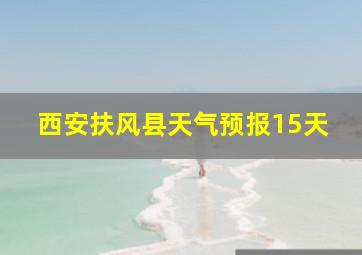 西安扶风县天气预报15天